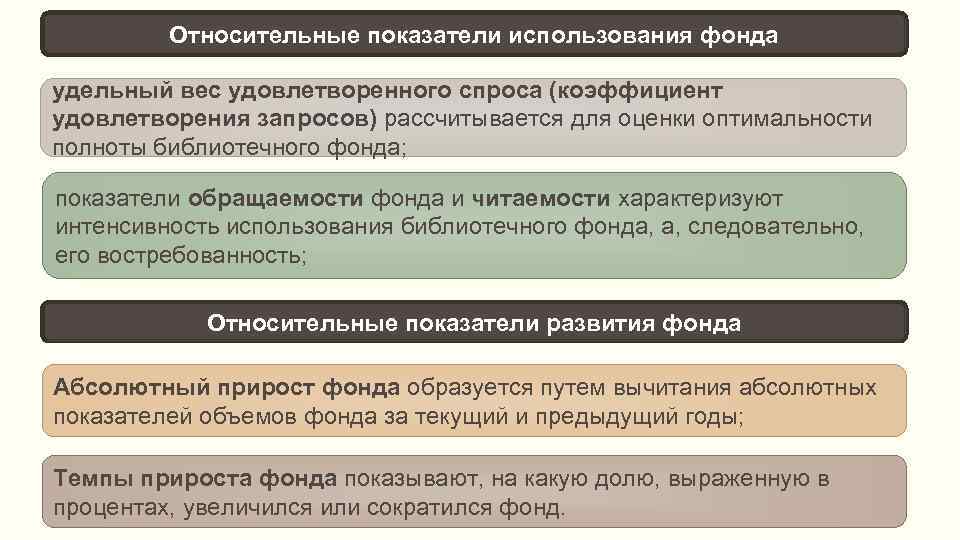 Относительные показатели использования фонда

удельный вес удовлетворенного спроса (коэффициент удовлетворения запросов) рассчитывается для оценки оптимальности полноты библиотечного фонда;

показатели обращаемости фонда и читаемости характеризуют интенсивность использования библиотечного фонда, а, следовательно, его востребованность;

Относительные показатели развития фонда

Абсолютный прирост фонда образуется путем вычитания абсолютных показателей объемов фонда за текущий и предыдущий годы;

Темпы прироста фонда показывают, на какую долю, выраженную в процентах, увеличился или сократился фонд.